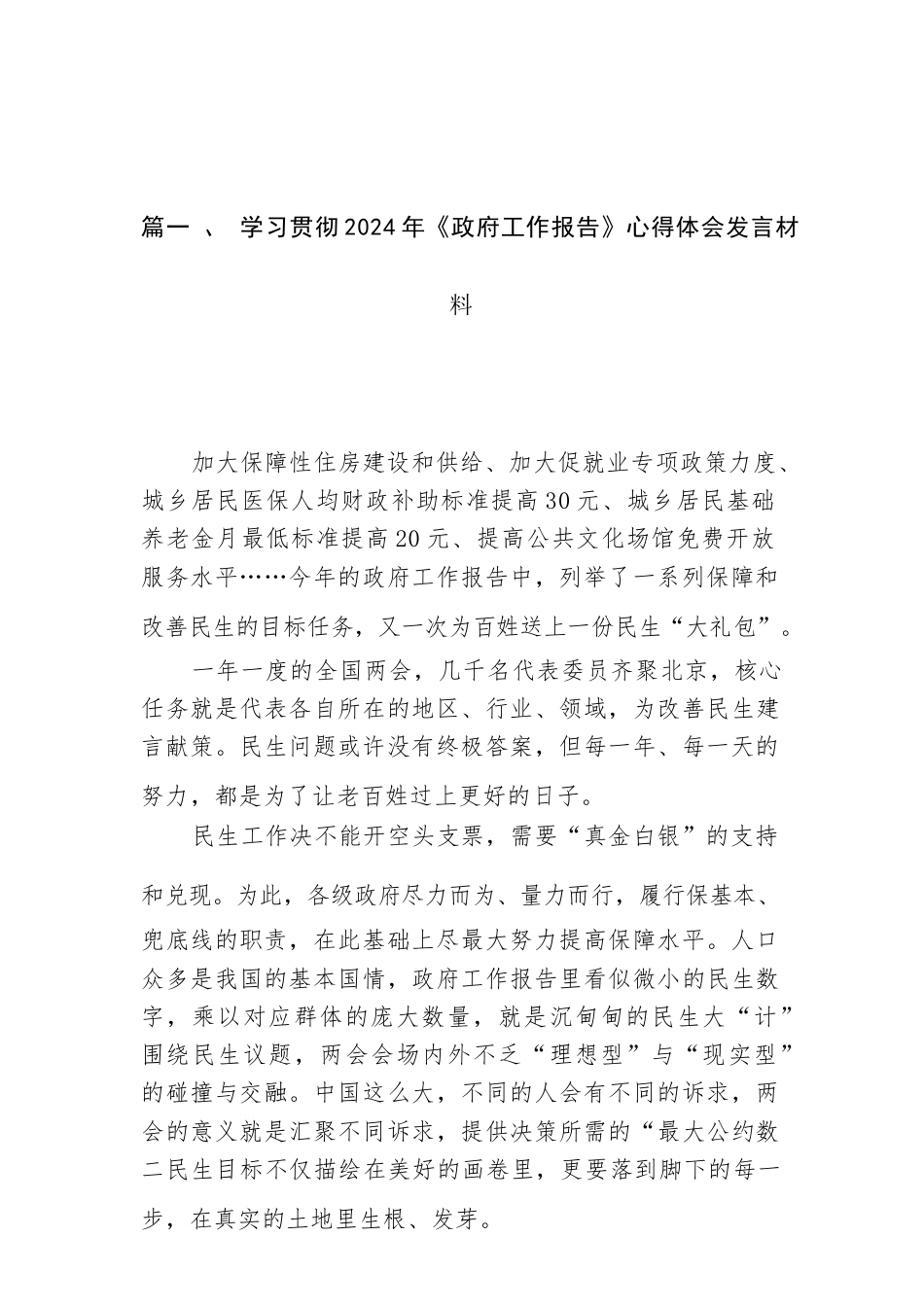 篇一 、 学习贯彻2024年《政府工作报告》心得体会发言材料

加大保障性住房建设和供给、加大促就业专项政策力度、城乡居民医保人均财政补助标准提高30元、城乡居民基础养老金月最低标准提高20元、提高公共文化场馆免费开放服务水平……今年的政府工作报告中，列举了一系列保障和改善民生的目标任务，又一次为百姓送上一份民生“大礼包”。

一年一度的全国两会，几千名代表委员齐聚北京，核心任务就是代表各自所在的地区、行业、领域，为改善民生建言献策。民生问题或许没有终极答案，但每一年、每一天的努力，都是为了让老百姓过上更好的日子。

民生工作决不能开空头支票，需要“真金白银”的支持和兑现。为此，各级政府尽力而为、量力而行，履行保基本、兜底线的职责，在此基础上尽最大努力提高保障水平。人口众多是我国的基本国情，政府工作报告里看似微小的民生数字，乘以对应群体的庞大数量，就是沉甸甸的民生大“计”围绕民生议题，两会会场内外不乏“理想型”与“现实型”的碰撞与交融。中国这么大，不同的人会有不同的诉求，两会的意义就是汇聚不同诉求，提供决策所需的“最大公约数二民生目标不仅描绘在美好的画卷里，更要落到脚下的每一步，在真实的土地里生根、发芽。